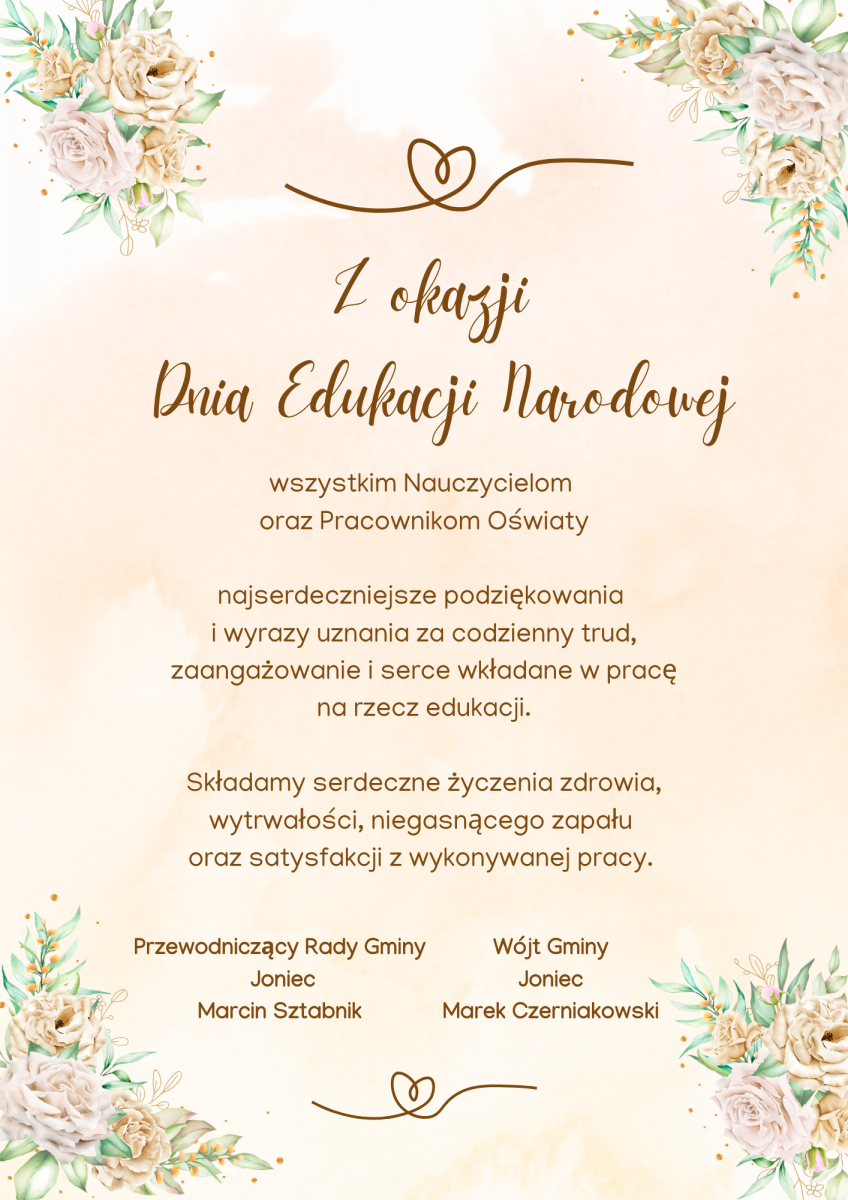 Z okazji
Dnia Edukacji Narodowej

wszystkim Nauczycielom
oraz Pracownikom Oświaty

najserdeczniejsze podziękowania
i wyrazy uznania za codzienny trud,
zaangażowanie i serce wkładane w pracę
na rzecz edukacji.

Składamy serdeczne życzenia zdrowia,
wytrwałości, niegasnącego zapału
oraz satysfakcji z wykonywanej pracy.

Przewodniczący Rady Gminy
Joniec
Marcin Sztabnik

Wójt Gminy
Joniec
Marek Czerniakowski